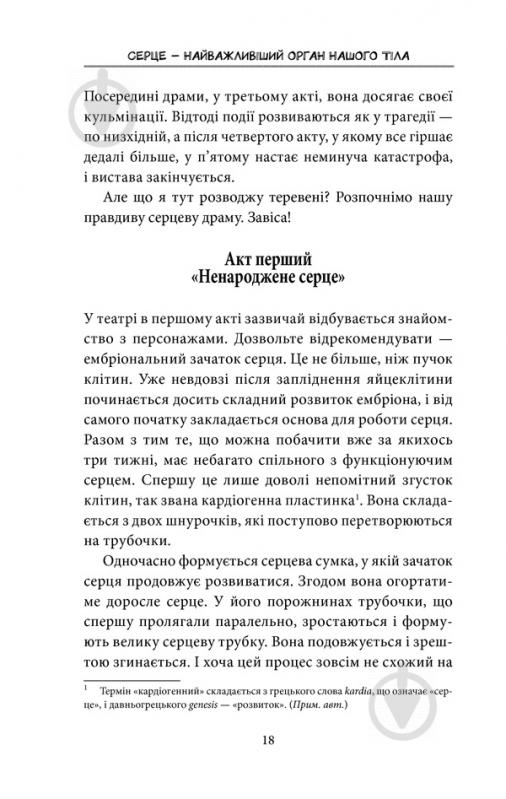 СЕРЦЕ — НАЙВАЖЛИВІШИЙ ОРГАН НАШОГО ТІЛА

Посередині драми, у третьому акті, вона досягає своєї кульмінації. Відтоді події розвиваються як у трагедії — по низхідній, а після четвертого акту, у якому все гіршає дедалі більше, у п'ятому настає неминуча катастрофа, і вистава закінчується.

Але що я тут розводжу теревені? Розпочнімо нашу правдиву серцеву драму. Завіса!

Акт перший
«Ненароджене серце»

У театрі в першому акті зазвичай відбувається знайомство з персонажами. Дозвольте відрекомендувати — ембріональний зачаток серця. Це не більше, ніж пучок клітин. Уже невдовзі після запліднення яйцеклітини починається досить складний розвиток ембріона, і від самого початку закладається основа для роботи серця. Разом з тим те, що можна побачити вже за якихось три тижні, має небагато спільного з функціонуючим серцем. Спершу це лише доволі непомітний згусток клітин, так звана кардіогенна пластинка$^1$. Вона складається з двох шнурочків, які поступово перетворюються на трубочки.

Одночасно формується серцева сумка, у якій зачаток серця продовжує розвиватися. Згодом вона огортатиме доросле серце. У його порожнинах трубочки, що спершу пролягали паралельно, зростаються і формують велику серцеву трубку. Вона подовжується і зрештою згинається. І хоча цей процес зовсім не схожий на

$^1$ Термін «кардіогенний» складається з грецького слова kardia, що означає «серце», і давньогрецького genesis — «розвиток». (Прим. авт.)

18